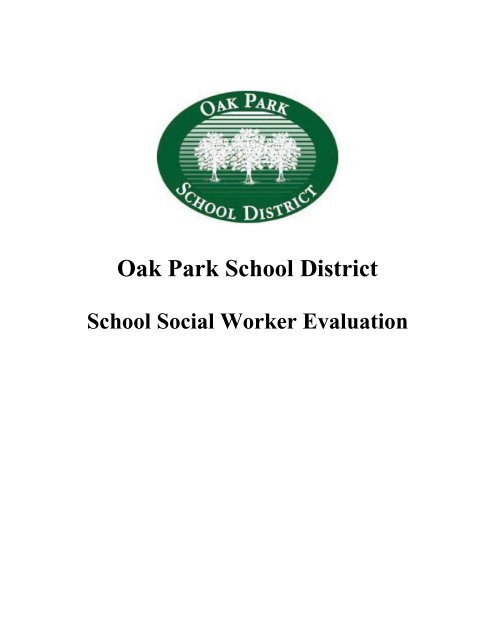 OAK PARK

SCHOOL DISTRICT

Oak Park School District

School Social Worker Evaluation